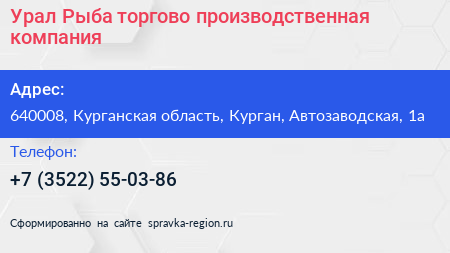 Урал Рыба торгово производственная компания

Адрес:

640008, Курганская область, Курган, Автозаводская, 1а

Телефон:

+7 (3522) 55-03-86

Сформированно на сайте spravka-region.ru